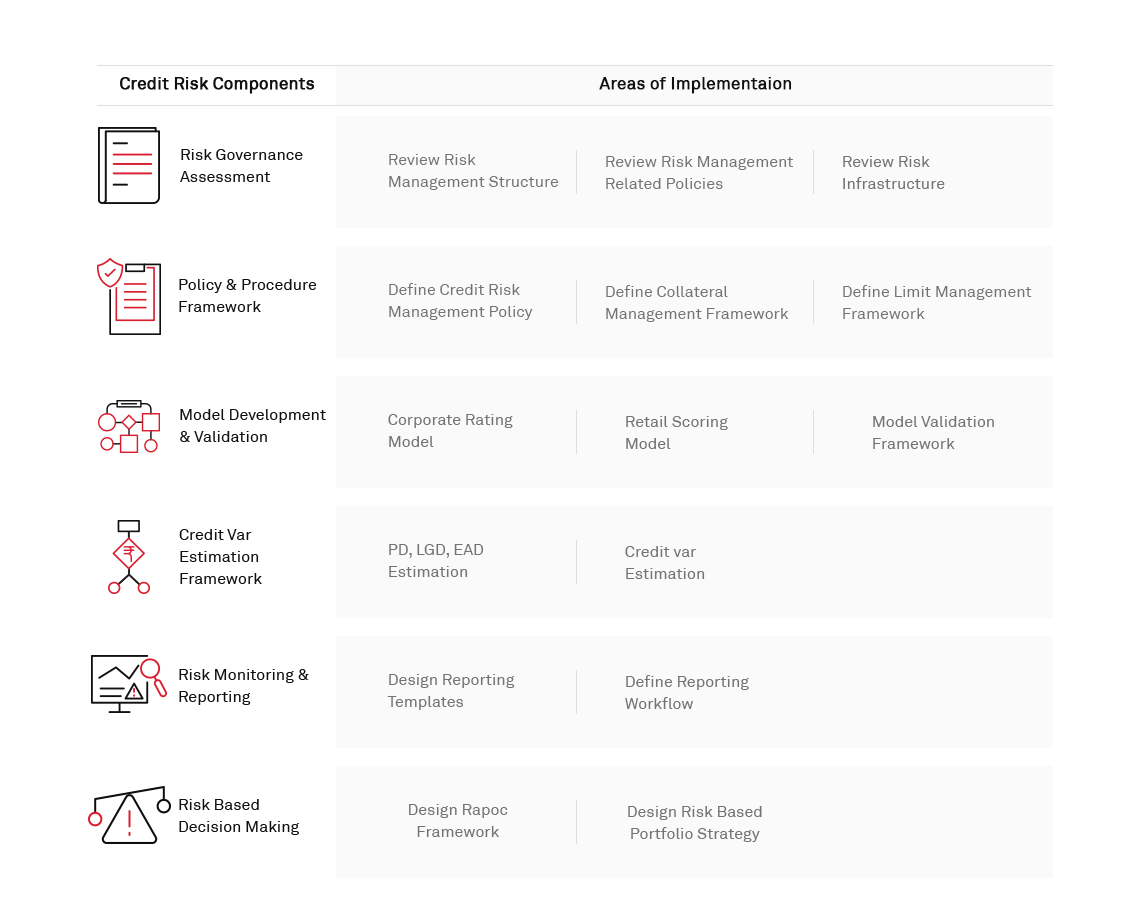 | Credit Risk Components | Areas of Implementaion | | |
|---|---|---|---|
| Risk Governance Assessment | Review Risk Management Structure | Review Risk Management Related Policies | Review Risk Infrastructure |
| Policy & Procedure Framework | Define Credit Risk Management Policy | Define Collateral Management Framework | Define Limit Management Framework |
| Model Development & Validation | Corporate Rating Model | Retail Scoring Model | Model Validation Framework |
| Credit Var Estimation Framework | PD, LGD, EAD Estimation | Credit var Estimation | |
| Risk Monitoring & Reporting | Design Reporting Templates | Define Reporting Workflow | |
| Risk Based Decision Making | Design Rapoc Framework | Design Risk Based Portfolio Strategy | |